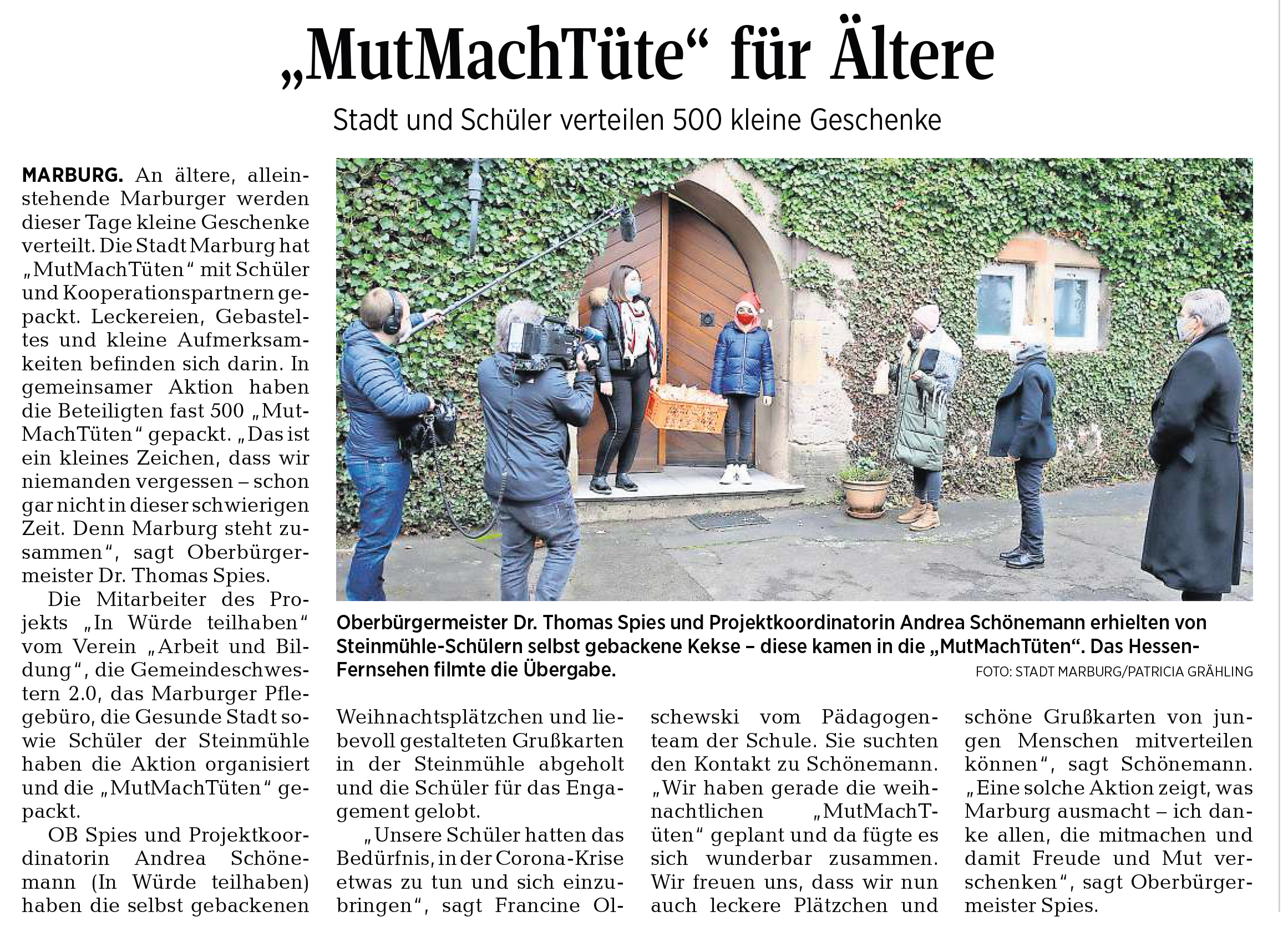 „MutMachTüte“ für Ältere

Stadt und Schüler verteilen 500 kleine Geschenke

MARBURG. An ältere, alleinstehende Marburger werden dieser Tage kleine Geschenke verteilt. Die Stadt Marburg hat „MutMachTüten“ mit Schüler und Kooperationspartnern gepackt. Leckereien, Gebasteltes und kleine Aufmerksamkeiten befinden sich darin. In gemeinsamer Aktion haben die Beteiligten fast 500 „MutMachTüten“ gepackt. „Das ist ein kleines Zeichen, dass wir niemanden vergessen – schon gar nicht in dieser schwierigen Zeit. Denn Marburg steht zusammen“, sagt Oberbürgermeister Dr. Thomas Spies.

Die Mitarbeiter des Projekts „In Würde teilhaben“ vom Verein „Arbeit und Bildung“, die Gemeindeschwestern 2.0, das Marburger Pflegebüro, die Gesunde Stadt sowie Schüler der Steinmühle haben die Aktion organisiert und die „MutMachTüten“ gepackt.

OB Spies und Projektkoordinatorin Andrea Schönemann (In Würde teilhaben) haben die selbst gebackenen Weihnachtsplätzchen und liebevoll gestalteten Grußkarten in der Steinmühle abgeholt und die Schüler für das Engagement gelobt.

„Unsere Schüler hatten das Bedürfnis, in der Corona-Krise etwas zu tun und sich einzubringen“, sagt Francine Olschewski vom Pädagogenteam der Schule. Sie suchten den Kontakt zu Schönemann. „Wir haben gerade die weihnachtlichen „MutMachTüten“ geplant und da fügte es sich wunderbar zusammen. Wir freuen uns, dass wir nun auch leckere Plätzchen und schöne Grußkarten von jungen Menschen mitverteilen können“, sagt Schönemann. „Eine solche Aktion zeigt, was Marburg ausmacht – ich danke allen, die mitmachen und damit Freude und Mut verschenken“, sagt Oberbürgermeister Spies.

Oberbürgermeister Dr. Thomas Spies und Projektkoordinatorin Andrea Schönemann erhielten von Steinmühle-Schülern selbst gebackene Kekse – diese kamen in die „MutMachTüten“. Das Hessen-Fernsehen filmte die Übergabe. FOTO: STADT MARBURG/PATRICIA GRÄHLING